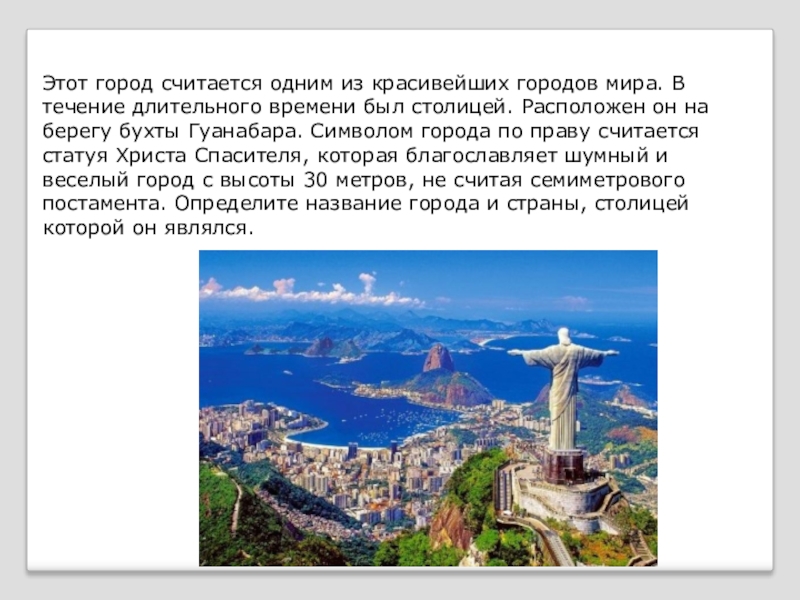 Этот город считается одним из красивейших городов мира. В течение длительного времени был столицей. Расположен он на берегу бухты Гуанабара. Символом города по праву считается статуя Христа Спасителя, которая благославляет шумный и веселый город с высоты 30 метров, не считая семиметрового постамента. Определите название города и страны, столицей которой он являлся.